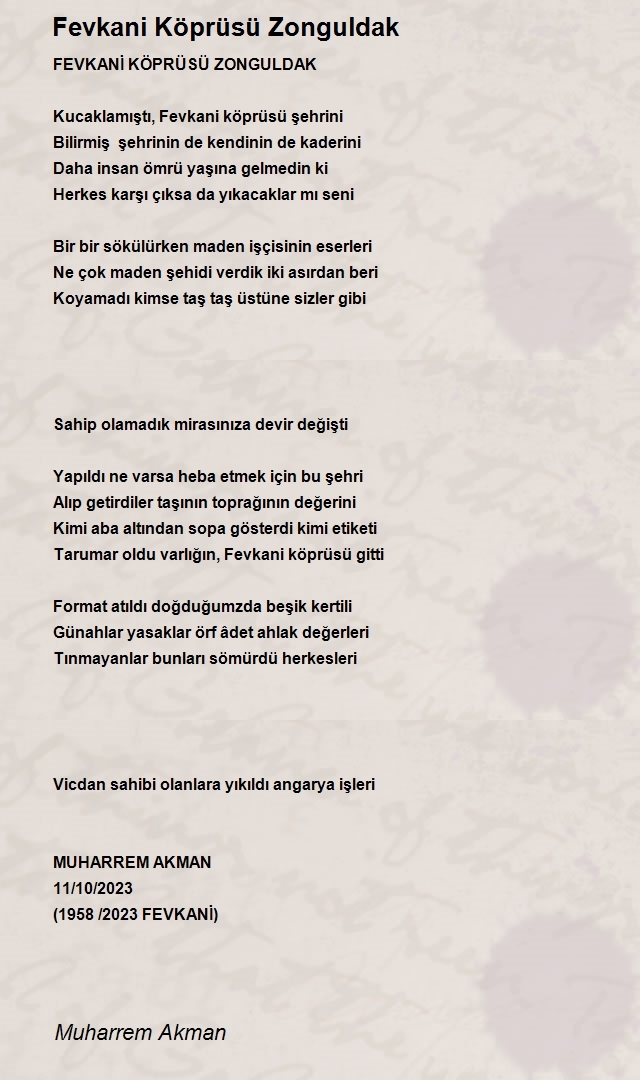 Fevkani Köprüsü Zonguldak

FEVKANİ KÖPRÜSÜ ZONGULDAK

Kucaklamıştı, Fevkani köprüsü şehrini
Bilirmiş şehrinin de kendinin de kaderini
Daha insan ömrü yaşına gelmedin ki
Herkes karşı çıksa da yıkacaklar mı seni

Bir bir sökülürken maden işçisinin eserleri
Ne çok maden şehidi verdik iki asırdan beri
Koyamadı kimse taş taş üstüne sizler gibi

Sahip olamadık mirasınıza devir değişti

Yapıldı ne varsa heba etmek için bu şehri
Alıp getirdiler taşının toprağının değerini
Kimi aba altından sopa gösterdi kimi etiketi
Tarumar oldu varlığın, Fevkani köprüsü gitti

Format atıldı doğduğumzda beşik kertili
Günahlar yasaklar örf âdet ahlak değerleri
Tınmayanlar bunları sömürdü herkesleri

Vicdan sahibi olanlara yıkıldı angarya işleri

MUHARREM AKMAN
11/10/2023
(1958 /2023 FEVKANİ)

Muharrem Akman